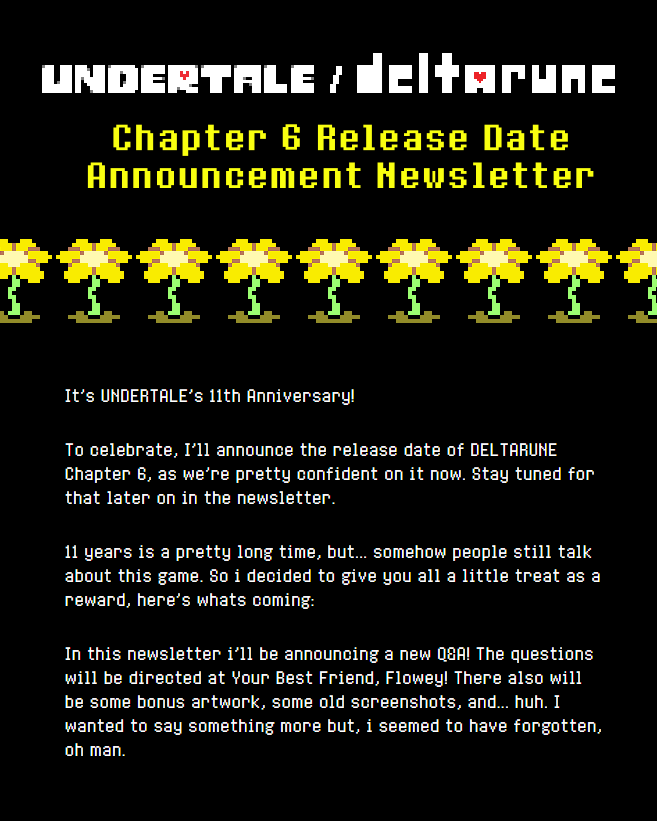 UNDERTALE / DELTARUNE

Chapter 6 Release Date Announcement Newsletter

It's UNDERTALE's 11th Anniversary!

To celebrate, I'll announce the release date of DELTARUNE Chapter 6, as we're pretty confident on it now. Stay tuned for that later on in the newsletter.

11 years is a pretty long time, but... somehow people still talk about this game. So i decided to give you all a little treat as a reward, here's whats coming:

In this newsletter i'll be announcing a new Q&A! The questions will be directed at Your Best Friend, Flowey! There also will be some bonus artwork, some old screenshots, and... huh. I wanted to say something more but, i seemed to have forgotten, oh man.